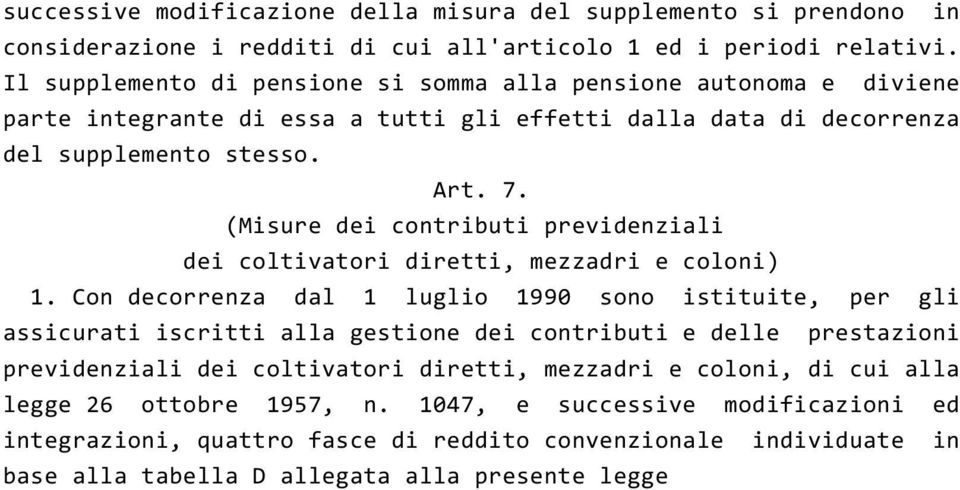 successive modificazione della misura del supplemento si prendono in considerazione i redditi di cui all'articolo 1 ed i periodi relativi. Il supplemento di pensione si somma alla pensione autonoma e diviene parte integrante di essa a tutti gli effetti dalla data di decorrenza del supplemento stesso.

Art. 7.

(Misure dei contributi previdenziali dei coltivatori diretti, mezzadri e coloni)

1. Con decorrenza dal 1 luglio 1990 sono istituite, per gli assicurati iscritti alla gestione dei contributi e delle prestazioni previdenziali dei coltivatori diretti, mezzadri e coloni, di cui alla legge 26 ottobre 1957, n. 1047, e successive modificazioni ed integrazioni, quattro fasce di reddito convenzionale individuate in base alla tabella D allegata alla presente legge